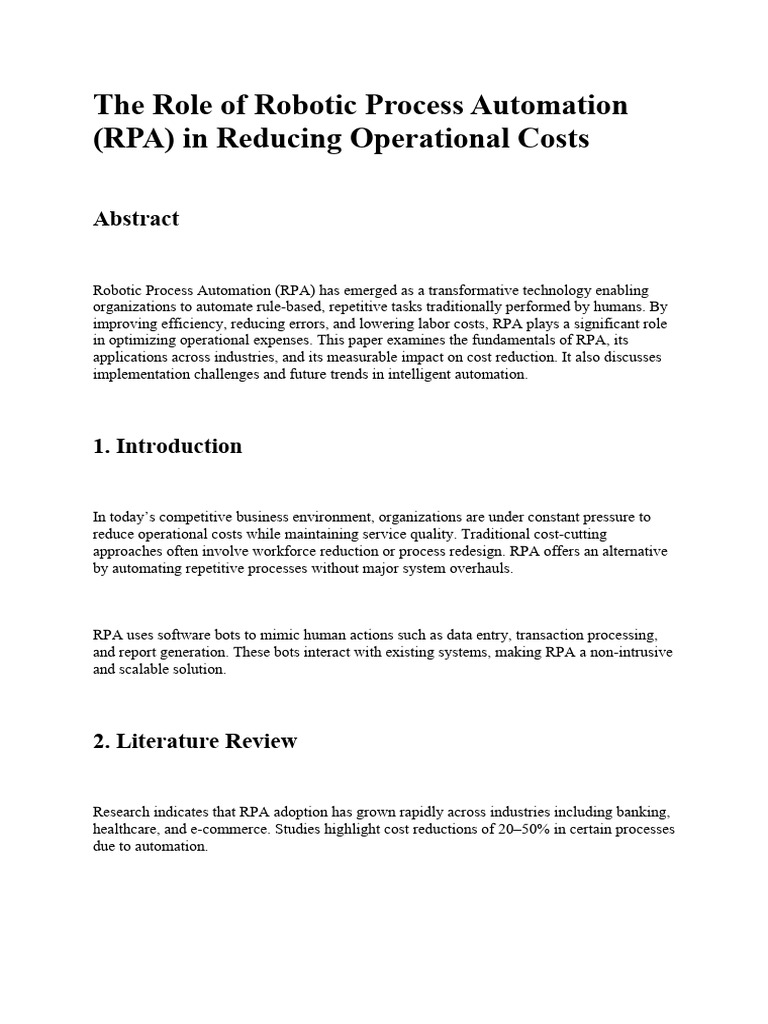 The Role of Robotic Process Automation (RPA) in Reducing Operational Costs

Abstract

Robotic Process Automation (RPA) has emerged as a transformative technology enabling organizations to automate rule-based, repetitive tasks traditionally performed by humans. By improving efficiency, reducing errors, and lowering labor costs, RPA plays a significant role in optimizing operational expenses. This paper examines the fundamentals of RPA, its applications across industries, and its measurable impact on cost reduction. It also discusses implementation challenges and future trends in intelligent automation.

1. Introduction

In today's competitive business environment, organizations are under constant pressure to reduce operational costs while maintaining service quality. Traditional cost-cutting approaches often involve workforce reduction or process redesign. RPA offers an alternative by automating repetitive processes without major system overhauls.

RPA uses software bots to mimic human actions such as data entry, transaction processing, and report generation. These bots interact with existing systems, making RPA a non-intrusive and scalable solution.

2. Literature Review

Research indicates that RPA adoption has grown rapidly across industries including banking, healthcare, and e-commerce. Studies highlight cost reductions of 20–50% in certain processes due to automation.